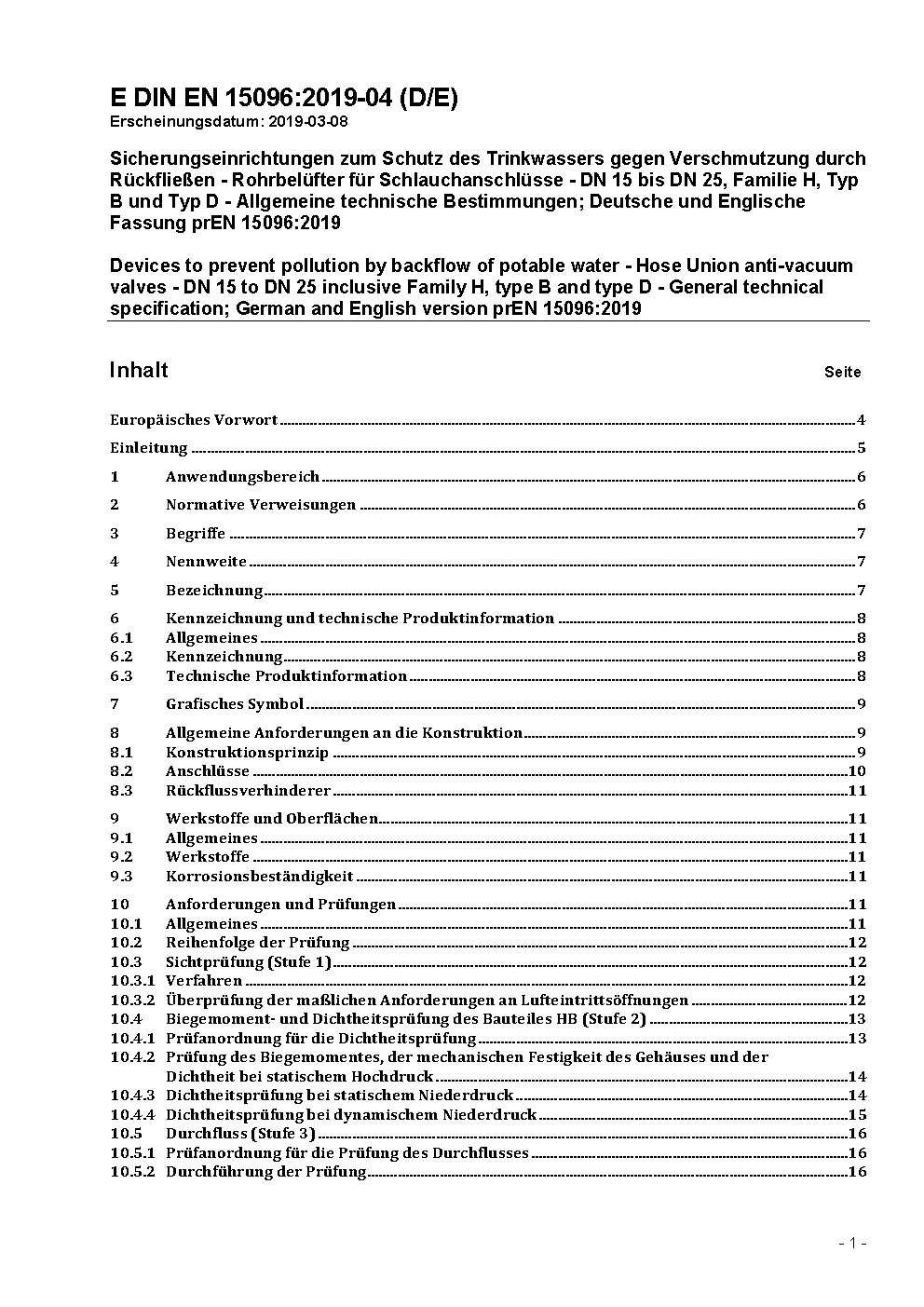 E DIN EN 15096:2019-04 (D/E)
Erscheinungsdatum: 2019-03-08

Sicherungseinrichtungen zum Schutz des Trinkwassers gegen Verschmutzung durch Rückfließen - Rohrbelüfter für Schlauchanschlüsse - DN 15 bis DN 25, Familie H, Typ B und Typ D - Allgemeine technische Bestimmungen; Deutsche und Englische Fassung prEN 15096:2019

Devices to prevent pollution by backflow of potable water - Hose Union anti-vacuum valves - DN 15 to DN 25 inclusive Family H, type B and type D - General technical specification; German and English version prEN 15096:2019

Inhalt Seite

Europäisches Vorwort 4
Einleitung 5
1 Anwendungsbereich 6
2 Normative Verweisungen 6
3 Begriffe 7
4 Nennweite 7
5 Bezeichnung 7
6 Kennzeichnung und technische Produktinformation 8
6.1 Allgemeines 8
6.2 Kennzeichnung 8
6.3 Technische Produktinformation 8
7 Grafisches Symbol 9
8 Allgemeine Anforderungen an die Konstruktion 9
8.1 Konstruktionsprinzip 9
8.2 Anschlüsse 10
8.3 Rückflussverhinderer 11
9 Werkstoffe und Oberflächen 11
9.1 Allgemeines 11
9.2 Werkstoffe 11
9.3 Korrosionsbeständigkeit 11
10 Anforderungen und Prüfungen 11
10.1 Allgemeines 11
10.2 Reihenfolge der Prüfung 12
10.3 Sichtprüfung (Stufe 1) 12
10.3.1 Verfahren 12
10.3.2 Überprüfung der maßlichen Anforderungen an Lufteintrittsöffnungen 12
10.4 Biegemoment- und Dichtheitsprüfung des Bauteiles HB (Stufe 2) 13
10.4.1 Prüfanordnung für die Dichtheitsprüfung 13
10.4.2 Prüfung des Biegemomentes, der mechanischen Festigkeit des Gehäuses und der Dichtheit bei statischem Hochdruck 14
10.4.3 Dichtheitsprüfung bei statischem Niederdruck 14
10.4.4 Dichtheitsprüfung bei dynamischem Niederdruck 15
10.5 Durchfluss (Stufe 3) 16
10.5.1 Prüfanordnung für die Prüfung des Durchflusses 16
10.5.2 Durchführung der Prüfung 16

- 1 -